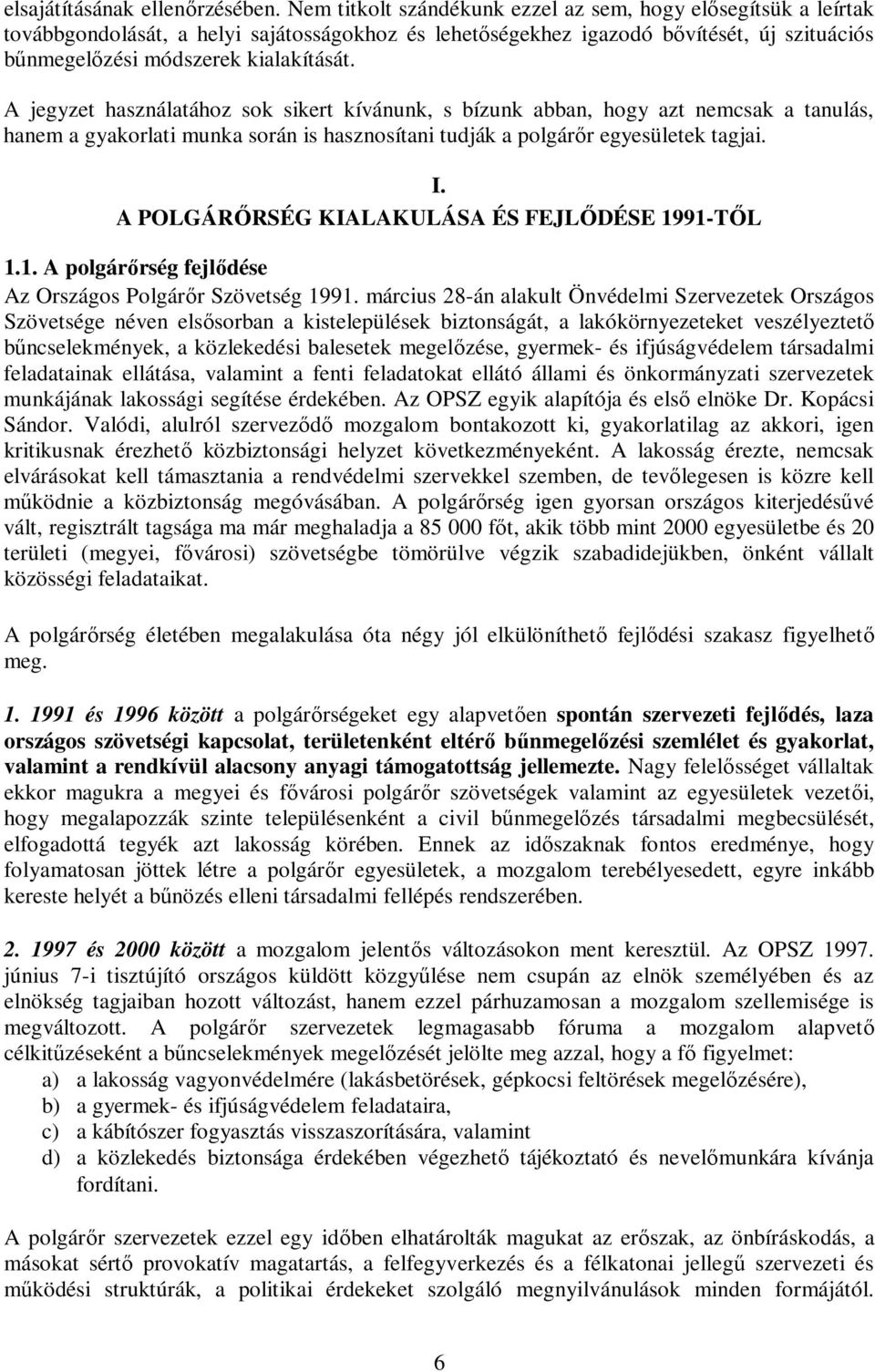 elsajátításának ellenőrzésében. Nem titkolt szándékunk ezzel az sem, hogy elősegítsük a leírtak továbbgondolását, a helyi sajátosságokhoz és lehetőségekhez igazodó bővítését, új szituációs bűnmegelőzési módszerek kialakítását.

A jegyzet használatához sok sikert kívánunk, s bízunk abban, hogy azt nemcsak a tanulás, hanem a gyakorlati munka során is hasznosítani tudják a polgárőr egyesületek tagjai.

I.
A POLGÁRŐRSÉG KIALAKULÁSA ÉS FEJLŐDÉSE 1991-TŐL

1.1. A polgárőrség fejlődése

Az Országos Polgárőr Szövetség 1991. március 28-án alakult Önvédelmi Szervezetek Országos Szövetsége néven elsősorban a kistelepülések biztonságát, a lakókörnyezeteket veszélyeztető bűncselekmények, a közlekedési balesetek megelőzése, gyermek- és ifjúságvédelem társadalmi feladatainak ellátása, valamint a fenti feladatokat ellátó állami és önkormányzati szervezetek munkájának lakossági segítése érdekében. Az OPSZ egyik alapítója és első elnöke Dr. Kopácsi Sándor. Valódi, alulról szerveződő mozgalom bontakozott ki, gyakorlatilag az akkori, igen kritikusnak érezhető közbiztonsági helyzet következményeként. A lakosság érezte, nemcsak elvárásokat kell támasztania a rendvédelmi szervekkel szemben, de tevőlegesen is közre kell működnie a közbiztonság megóvásában. A polgárőrség igen gyorsan országos kiterjedésűvé vált, regisztrált tagsága ma már meghaladja a 85 000 főt, akik több mint 2000 egyesületbe és 20 területi (megyei, fővárosi) szövetségbe tömörülve végzik szabadidejükben, önként vállalt közösségi feladataikat.

A polgárőrség életében megalakulása óta négy jól elkülöníthető fejlődési szakasz figyelhető meg.

1. 1991 és 1996 között a polgárőrségeket egy alapvetően spontán szervezeti fejlődés, laza országos szövetségi kapcsolat, területenként eltérő bűnmegelőzési szemlélet és gyakorlat, valamint a rendkívül alacsony anyagi támogatottság jellemezte. Nagy felelősséget vállaltak ekkor magukra a megyei és fővárosi polgárőr szövetségek valamint az egyesületek vezetői, hogy megalapozzák szinte településenként a civil bűnmegelőzés társadalmi megbecsülését, elfogadottá tegyék azt lakosság körében. Ennek az időszaknak fontos eredménye, hogy folyamatosan jöttek létre a polgárőr egyesületek, a mozgalom terebélyesedett, egyre inkább kereste helyét a bűnözés elleni társadalmi fellépés rendszerében.

2. 1997 és 2000 között a mozgalom jelentős változásokon ment keresztül. Az OPSZ 1997. június 7-i tisztújító országos küldött közgyűlése nem csupán az elnök személyében és az elnökség tagjaiban hozott változást, hanem ezzel párhuzamosan a mozgalom szellemisége is megváltozott. A polgárőr szervezetek legmagasabb fóruma a mozgalom alapvető célkitűzéseként a bűncselekmények megelőzését jelölte meg azzal, hogy a fő figyelmet:
a) a lakosság vagyonvédelmére (lakásbetörések, gépkocsi feltörések megelőzésére),
b) a gyermek- és ifjúságvédelem feladataira,
c) a kábítószer fogyasztás visszaszorítására, valamint
d) a közlekedés biztonsága érdekében végezhető tájékoztató és nevelőmunkára kívánja fordítani.

A polgárőr szervezetek ezzel egy időben elhatárolták magukat az erőszak, az önbíráskodás, a másokat sértő provokatív magatartás, a felfegyverkezés és a félkatonai jellegű szervezeti és működési struktúrák, a politikai érdekeket szolgáló megnyilvánulások minden formájától.

6